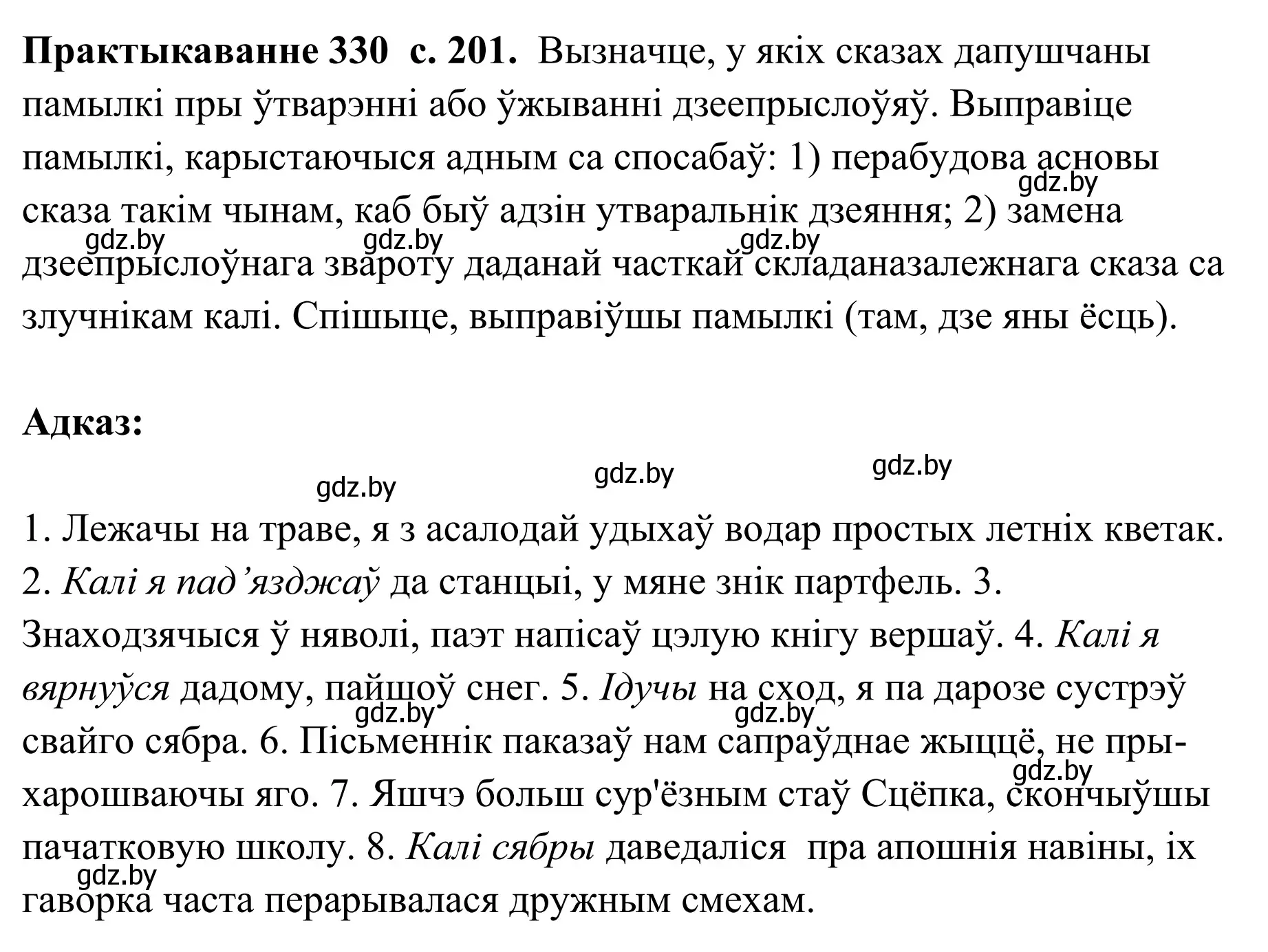 Практыкаванне 330 с. 201. Вызначце, у якіх сказах дапушчаны памылкі пры ўтварэнні або ўжыванні дзеепрыслоўяў. Выправіце памылкі, карыстаючыся адным са спосабаў: 1) перабудова асновы сказа такім чынам, каб быў адзін утваральнік дзеяння; 2) замена дзеепрыслоўнага звароту даданай часткай складаназалежнага сказа са злучнікам калі. Спішыце, выправіўшы памылкі (там, дзе яны ёсць).

gdz.by gdz.by gdz.by gdz.by

Адказ:

gdz.by gdz.by gdz.by

1. Лежачы на траве, я з асалодай удыхаў водар простых летніх кветак. 2. Калі я пад’язджаў да станцыі, у мяне знік партфель. 3. Знаходзячыся ў няволі, паэт напісаў цэлую кнігу вершаў. 4. Калі я вярнуўся дадому, пайшоў снег. 5. Ідучы на сход, я па дарозе сустрэў свайго сябра. 6. Пісьменнік паказаў нам сапраўднае жыццё, не прыхарошваючы яго. 7. Яшчэ больш сур'ёзным стаў Сцёпка, скончыўшы пачатковую школу. 8. Калі сябры даведаліся пра апошнія навіны, іх гаворка часта перарывалася дружным смехам.

gdz.by gdz.by gdz.by gdz.by